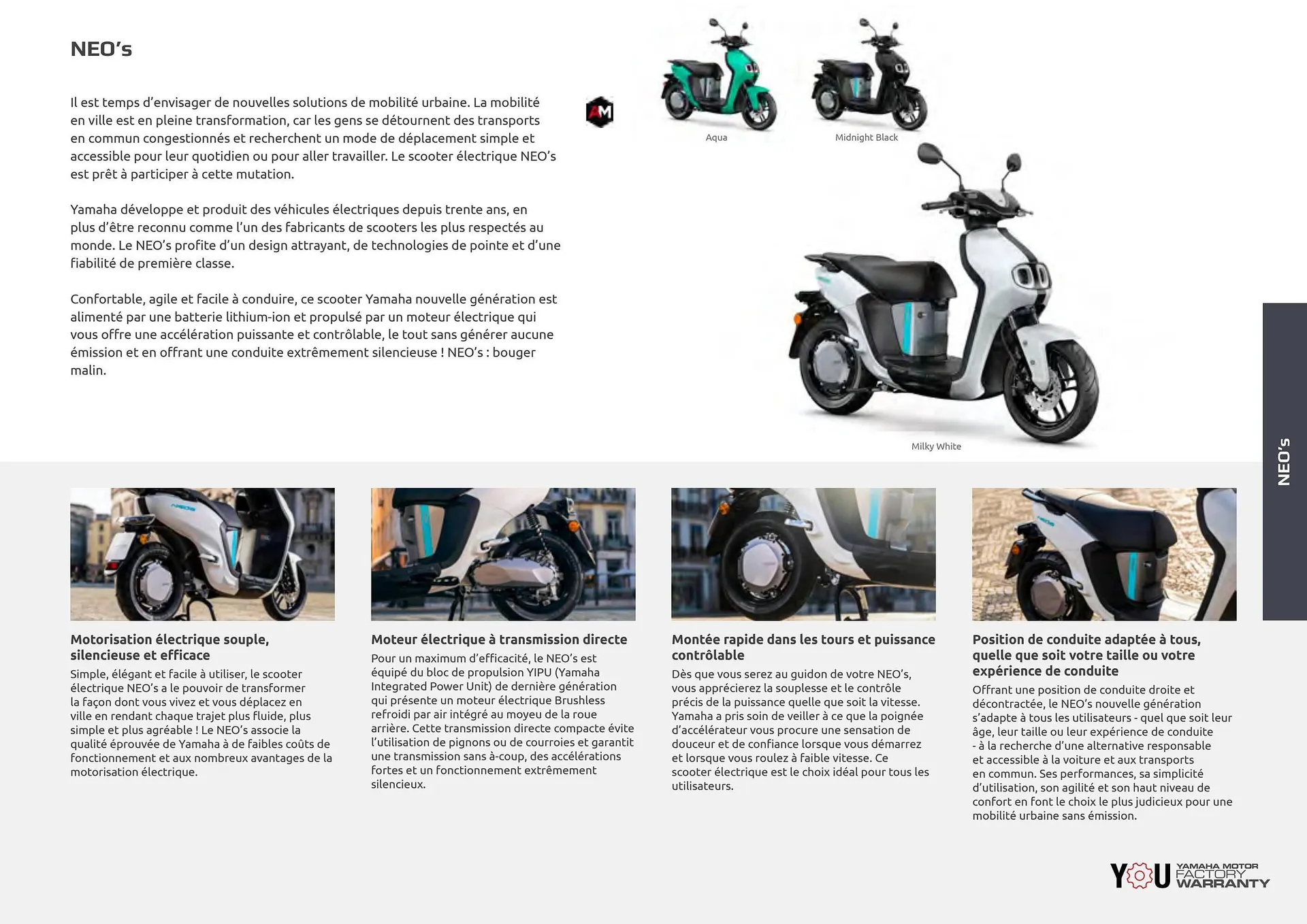 NEO's

Il est temps d'envisager de nouvelles solutions de mobilité urbaine. La mobilité en ville est en pleine transformation, car les gens se détournent des transports en commun congestionnés et recherchent un mode de déplacement simple et accessible pour leur quotidien ou pour aller travailler. Le scooter électrique NEO's est prêt à participer à cette mutation.

Yamaha développe et produit des véhicules électriques depuis trente ans, en plus d'être reconnu comme l'un des fabricants de scooters les plus respectés au monde. Le NEO's profite d'un design attrayant, de technologies de pointe et d'une fiabilité de première classe.

Confortable, agile et facile à conduire, ce scooter Yamaha nouvelle génération est alimenté par une batterie lithium-ion et propulsé par un moteur électrique qui vous offre une accélération puissante et contrôlable, le tout sans générer aucune émission et en offrant une conduite extrêmement silencieuse ! NEO's : bouger malin.

AM

Aqua

Midnight Black

Milky White

NEO's

Motorisation électrique souple, silencieuse et efficace
Simple, élégant et facile à utiliser, le scooter électrique NEO's a le pouvoir de transformer la façon dont vous vivez et vous déplacez en ville en rendant chaque trajet plus fluide, plus simple et plus agréable ! Le NEO's associe la qualité éprouvée de Yamaha à de faibles coûts de fonctionnement et aux nombreux avantages de la motorisation électrique.

Moteur électrique à transmission directe
Pour un maximum d'efficacité, le NEO's est équipé du bloc de propulsion YIPU (Yamaha Integrated Power Unit) de dernière génération qui présente un moteur électrique Brushless refroidi par air intégré au moyeu de la roue arrière. Cette transmission directe compacte évite l'utilisation de pignons ou de courroies et garantit une transmission sans à-coup, des accélérations fortes et un fonctionnement extrêmement silencieux.

Montée rapide dans les tours et puissance contrôlable
Dès que vous serez au guidon de votre NEO's, vous apprécierez la souplesse et le contrôle précis de la puissance quelle que soit la vitesse. Yamaha a pris soin de veiller à ce que la poignée d'accélérateur vous procure une sensation de douceur et de confiance lorsque vous démarrez et lorsque vous roulez à faible vitesse. Ce scooter électrique est le choix idéal pour tous les utilisateurs.

Position de conduite adaptée à tous, quelle que soit votre taille ou votre expérience de conduite
Offrant une position de conduite droite et décontractée, le NEO's nouvelle génération s'adapte à tous les utilisateurs - quel que soit leur âge, leur taille ou leur expérience de conduite - à la recherche d'une alternative responsable et accessible à la voiture et aux transports en commun. Ses performances, sa simplicité d'utilisation, son agilité et son haut niveau de confort en font le choix le plus judicieux pour une mobilité urbaine sans émission.

YOU YAMAHA MOTOR FACTORY WARRANTY